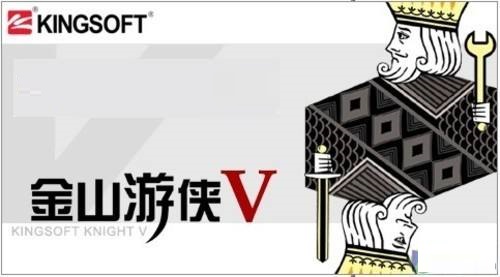 KINGSOFT®

金山游侠V

KINGSOFT KNIGHT V